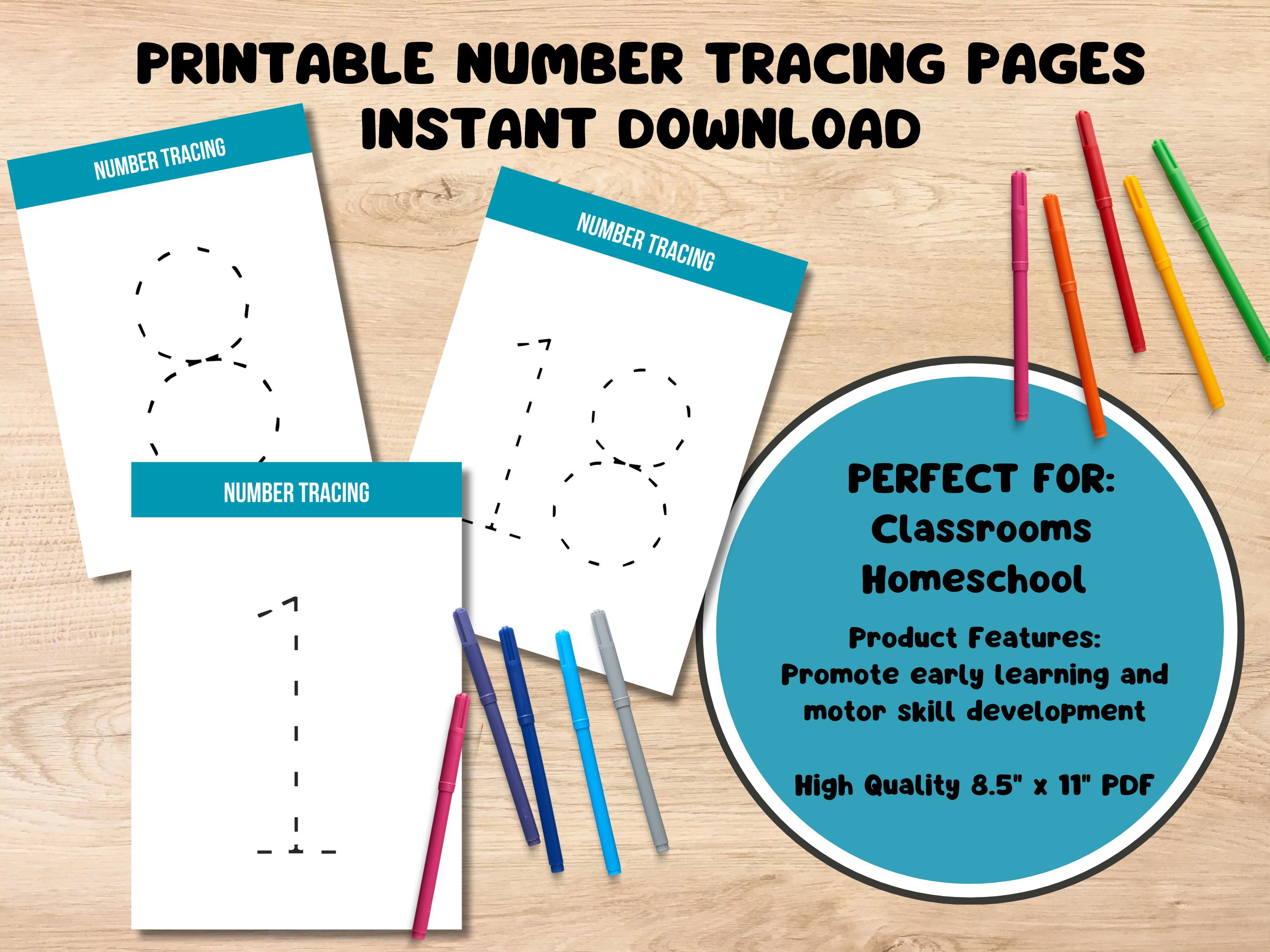 PRINTABLE NUMBER TRACING PAGES
INSTANT DOWNLOAD

NUMBER TRACING

8

NUMBER TRACING

18

NUMBER TRACING

1

PERFECT FOR:
Classrooms
Homeschool

Product Features:
Promote early learning and motor skill development

High Quality 8.5" x 11" PDF